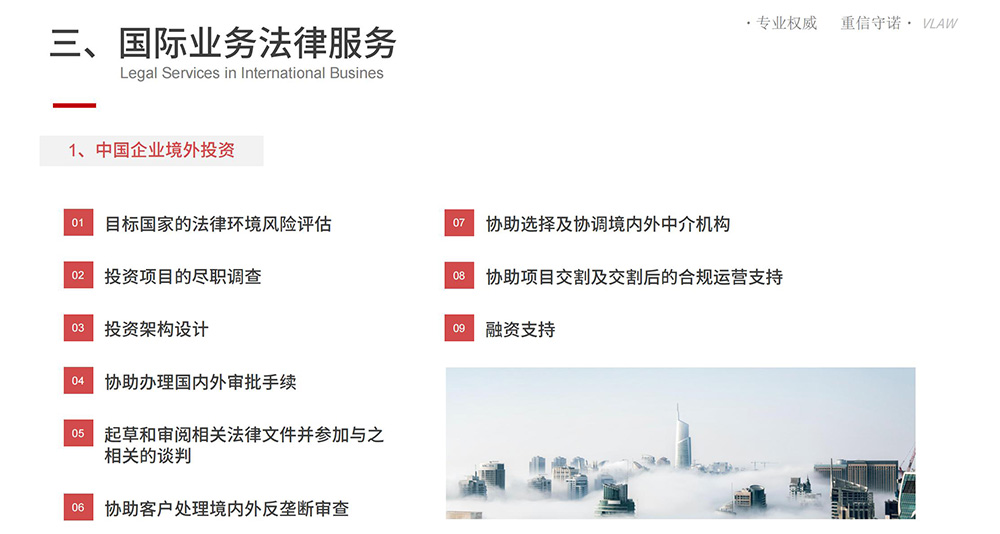 三、国际业务法律服务
Legal Services in International Busines

· 专业权威　重信守诺 · VLAW

1、中国企业境外投资

01 目标国家的法律环境风险评估

02 投资项目的尽职调查

03 投资架构设计

04 协助办理国内外审批手续

05 起草和审阅相关法律文件并参加与之相关的谈判

06 协助客户处理境内外反垄断审查

07 协助选择及协调境内外中介机构

08 协助项目交割及交割后的合规运营支持

09 融资支持